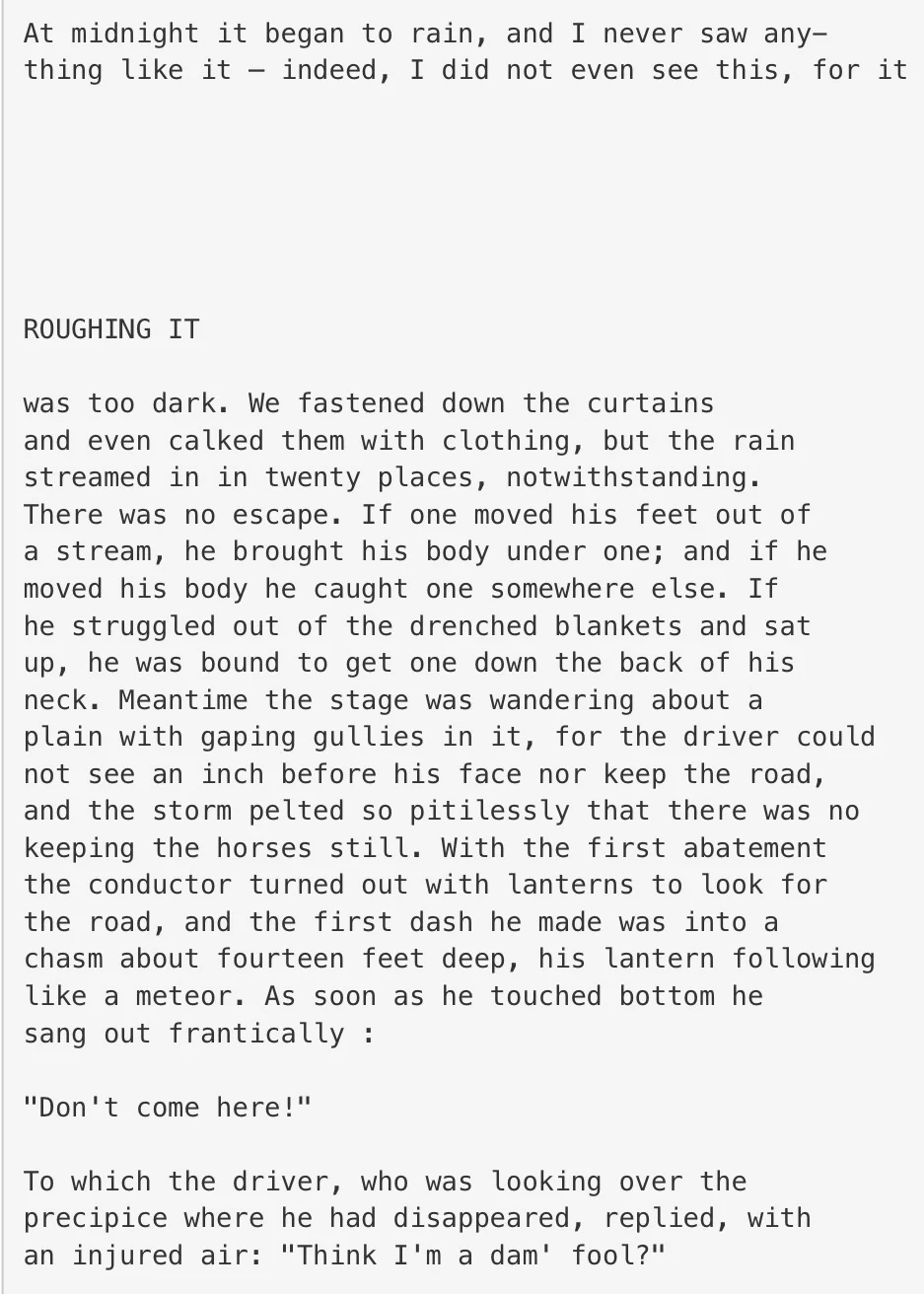 At midnight it began to rain, and I never saw anything like it — indeed, I did not even see this, for it

ROUGHING IT

was too dark. We fastened down the curtains and even calked them with clothing, but the rain streamed in in twenty places, notwithstanding. There was no escape. If one moved his feet out of a stream, he brought his body under one; and if he moved his body he caught one somewhere else. If he struggled out of the drenched blankets and sat up, he was bound to get one down the back of his neck. Meantime the stage was wandering about a plain with gaping gullies in it, for the driver could not see an inch before his face nor keep the road, and the storm pelted so pitilessly that there was no keeping the horses still. With the first abatement the conductor turned out with lanterns to look for the road, and the first dash he made was into a chasm about fourteen feet deep, his lantern following like a meteor. As soon as he touched bottom he sang out frantically :

"Don't come here!"

To which the driver, who was looking over the precipice where he had disappeared, replied, with an injured air: "Think I'm a dam' fool?"